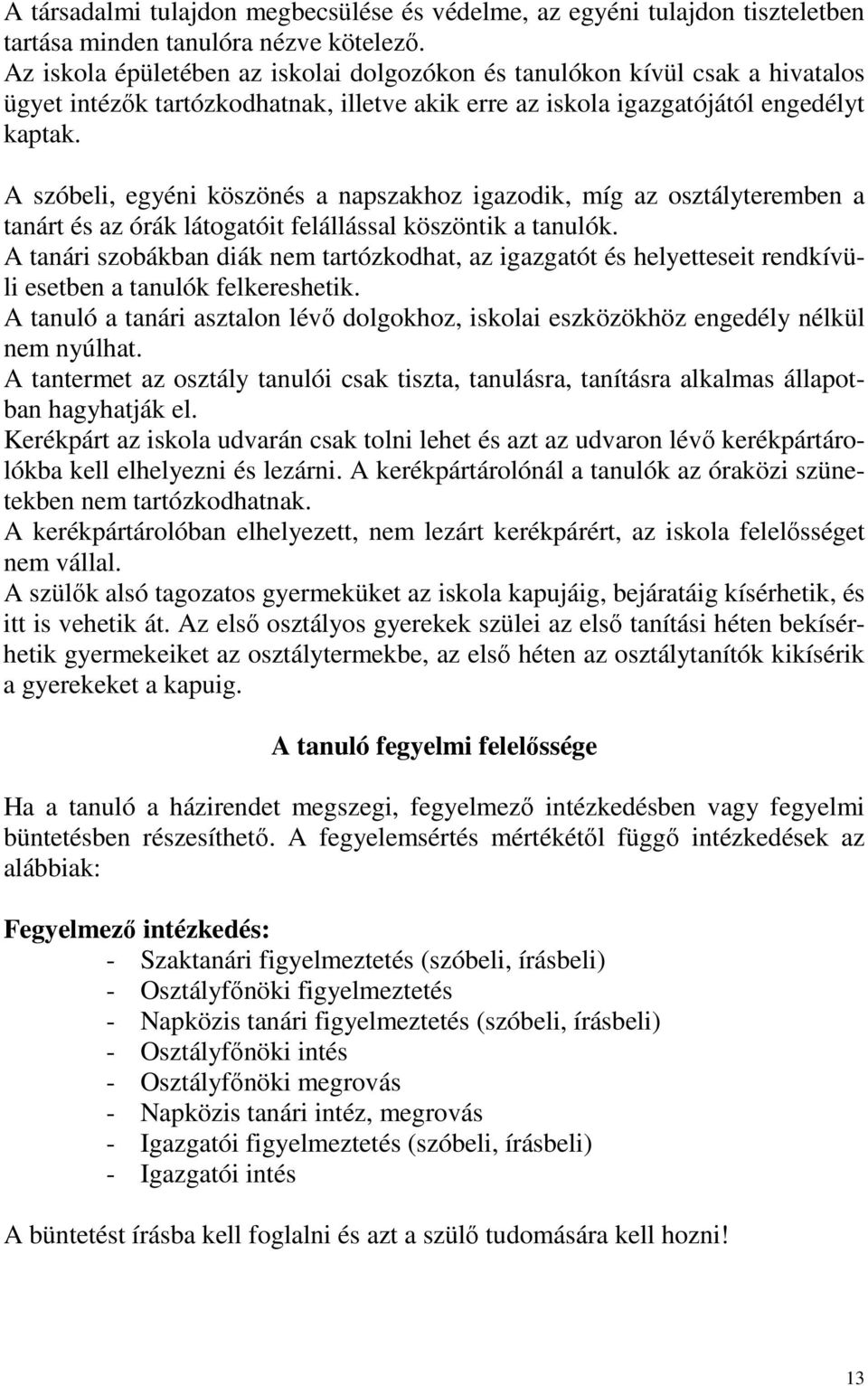 A társadalmi tulajdon megbecsülése és védelme, az egyéni tulajdon tiszteletben tartása minden tanulóra nézve kötelező.
Az iskola épületében az iskolai dolgozókon és tanulókon kívül csak a hivatalos ügyet intézők tartózkodhatnak, illetve akik erre az iskola igazgatójától engedélyt kaptak.

A szóbeli, egyéni köszönés a napszakhoz igazodik, míg az osztályteremben a tanárt és az órák látogatóit felállással köszöntik a tanulók.
A tanári szobákban diák nem tartózkodhat, az igazgatót és helyetteseit rendkívüli esetben a tanulók felkereshetik.
A tanuló a tanári asztalon lévő dolgokhoz, iskolai eszközökhöz engedély nélkül nem nyúlhat.
A tantermet az osztály tanulói csak tiszta, tanulásra, tanításra alkalmas állapotban hagyhatják el.
Kerékpárt az iskola udvarán csak tolni lehet és azt az udvaron lévő kerékpártárolókba kell elhelyezni és lezárni. A kerékpártárolónál a tanulók az óraközi szünetekben nem tartózkodhatnak.
A kerékpártárolóban elhelyezett, nem lezárt kerékpárért, az iskola felelősséget nem vállal.
A szülők alsó tagozatos gyermeküket az iskola kapujáig, bejáratáig kísérhetik, és itt is vehetik át. Az első osztályos gyerekek szülei az első tanítási héten bekísérhetik gyermekeiket az osztálytermekbe, az első héten az osztálytanítók kikísérik a gyerekeket a kapuig.

A tanuló fegyelmi felelőssége

Ha a tanuló a házirendet megszegi, fegyelmező intézkedésben vagy fegyelmi büntetésben részesíthető. A fegyelemsértés mértékétől függő intézkedések az alábbiak:

Fegyelmező intézkedés:
- Szaktanári figyelmeztetés (szóbeli, írásbeli)
- Osztályfőnöki figyelmeztetés
- Napközis tanári figyelmeztetés (szóbeli, írásbeli)
- Osztályfőnöki intés
- Osztályfőnöki megrovás
- Napközis tanári intéz, megrovás
- Igazgatói figyelmeztetés (szóbeli, írásbeli)
- Igazgatói intés

A büntetést írásba kell foglalni és azt a szülő tudomására kell hozni!

13